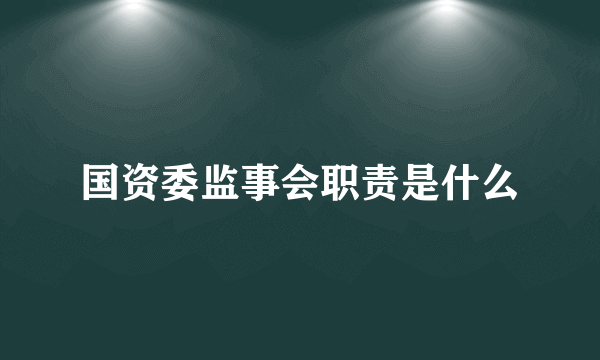 国资委监事会职责是什么